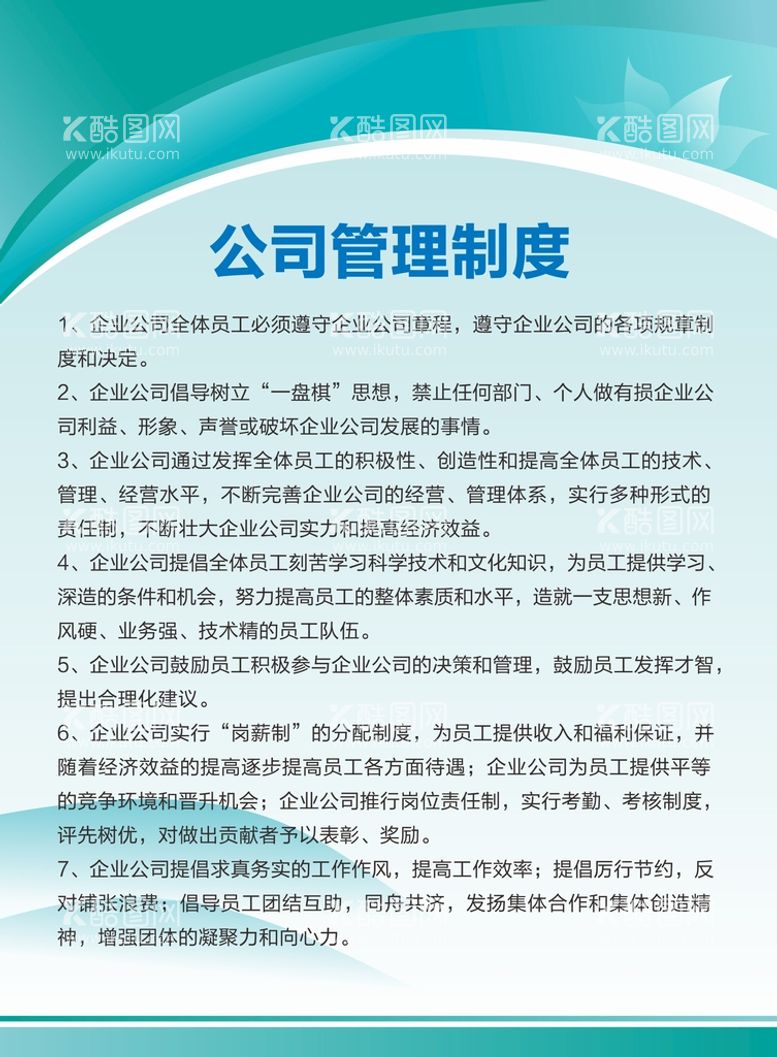 酷图网
www.ikutu.com

酷图网
www.ikutu.com

酷图网
www.ikutu.com

公司管理制度

1、企业公司全体员工必须遵守企业公司章程，遵守企业公司的各项规章制度和决定。

2、企业公司倡导树立“一盘棋”思想，禁止任何部门、个人做有损企业公司利益、形象、声誉或破坏企业公司发展的事情。

3、企业公司通过发挥全体员工的积极性、创造性和提高全体员工的技术、管理、经营水平，不断完善企业公司的经营、管理体系，实行多种形式的责任制，不断壮大企业公司实力和提高经济效益。

4、企业公司提倡全体员工刻苦学习科学技术和文化知识，为员工提供学习、深造的条件和机会，努力提高员工的整体素质和水平，造就一支思想新、作风硬、业务强、技术精的员工队伍。

5、企业公司鼓励员工积极参与企业公司的决策和管理，鼓励员工发挥才智，提出合理化建议。

6、企业公司实行“岗薪制”的分配制度，为员工提供收入和福利保证，并随着经济效益的提高逐步提高员工各方面待遇；企业公司为员工提供平等的竞争环境和晋升机会；企业公司推行岗位责任制，实行考勤、考核制度，评先树优，对做出贡献者予以表彰、奖励。

7、企业公司提倡求真务实的工作作风，提高工作效率；提倡厉行节约，反对铺张浪费；倡导员工团结互助，同舟共济，发扬集体合作和集体创造精神，增强团体的凝聚力和向心力。